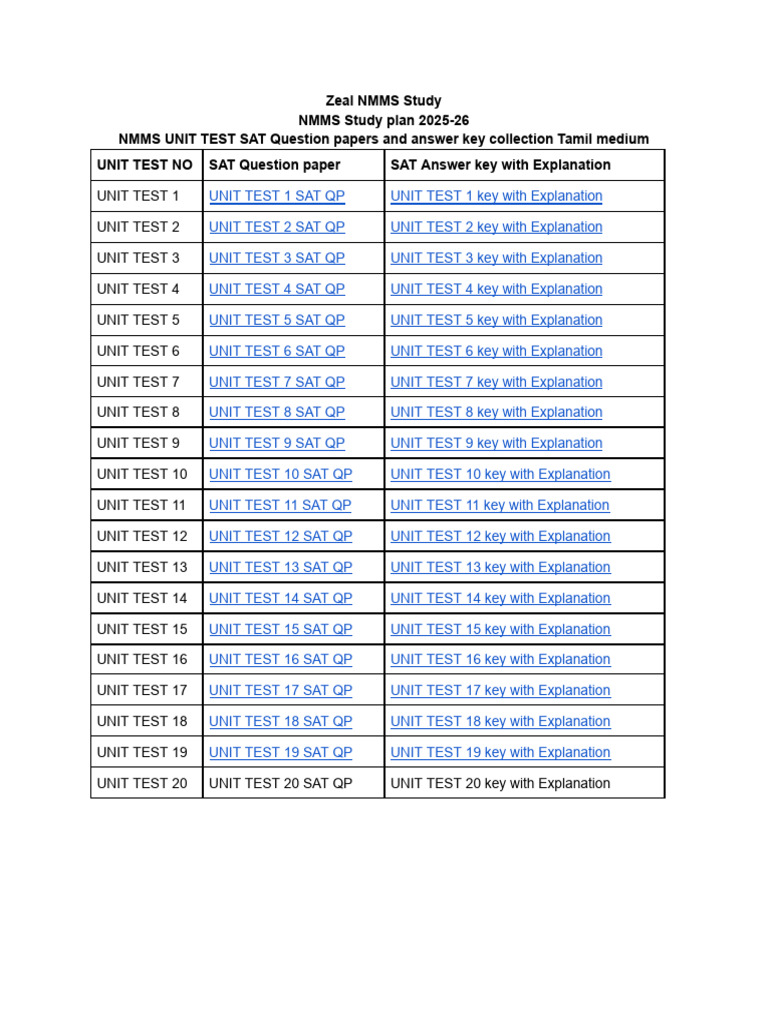 Zeal NMMS Study
NMMS Study plan 2025-26
NMMS UNIT TEST SAT Question papers and answer key collection Tamil medium

| UNIT TEST NO | SAT Question paper | SAT Answer key with Explanation |
|---|---|---|
| UNIT TEST 1 | UNIT TEST 1 SAT QP | UNIT TEST 1 key with Explanation |
| UNIT TEST 2 | UNIT TEST 2 SAT QP | UNIT TEST 2 key with Explanation |
| UNIT TEST 3 | UNIT TEST 3 SAT QP | UNIT TEST 3 key with Explanation |
| UNIT TEST 4 | UNIT TEST 4 SAT QP | UNIT TEST 4 key with Explanation |
| UNIT TEST 5 | UNIT TEST 5 SAT QP | UNIT TEST 5 key with Explanation |
| UNIT TEST 6 | UNIT TEST 6 SAT QP | UNIT TEST 6 key with Explanation |
| UNIT TEST 7 | UNIT TEST 7 SAT QP | UNIT TEST 7 key with Explanation |
| UNIT TEST 8 | UNIT TEST 8 SAT QP | UNIT TEST 8 key with Explanation |
| UNIT TEST 9 | UNIT TEST 9 SAT QP | UNIT TEST 9 key with Explanation |
| UNIT TEST 10 | UNIT TEST 10 SAT QP | UNIT TEST 10 key with Explanation |
| UNIT TEST 11 | UNIT TEST 11 SAT QP | UNIT TEST 11 key with Explanation |
| UNIT TEST 12 | UNIT TEST 12 SAT QP | UNIT TEST 12 key with Explanation |
| UNIT TEST 13 | UNIT TEST 13 SAT QP | UNIT TEST 13 key with Explanation |
| UNIT TEST 14 | UNIT TEST 14 SAT QP | UNIT TEST 14 key with Explanation |
| UNIT TEST 15 | UNIT TEST 15 SAT QP | UNIT TEST 15 key with Explanation |
| UNIT TEST 16 | UNIT TEST 16 SAT QP | UNIT TEST 16 key with Explanation |
| UNIT TEST 17 | UNIT TEST 17 SAT QP | UNIT TEST 17 key with Explanation |
| UNIT TEST 18 | UNIT TEST 18 SAT QP | UNIT TEST 18 key with Explanation |
| UNIT TEST 19 | UNIT TEST 19 SAT QP | UNIT TEST 19 key with Explanation |
| UNIT TEST 20 | UNIT TEST 20 SAT QP | UNIT TEST 20 key with Explanation |